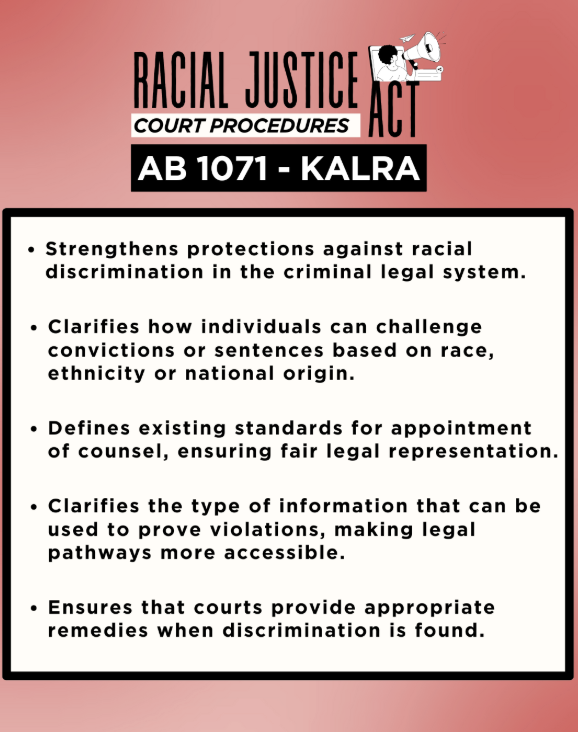 RACIAL JUSTICE ACT
COURT PROCEDURES
AB 1071 - KALRA

• Strengthens protections against racial discrimination in the criminal legal system.

• Clarifies how individuals can challenge convictions or sentences based on race, ethnicity or national origin.

• Defines existing standards for appointment of counsel, ensuring fair legal representation.

• Clarifies the type of information that can be used to prove violations, making legal pathways more accessible.

• Ensures that courts provide appropriate remedies when discrimination is found.